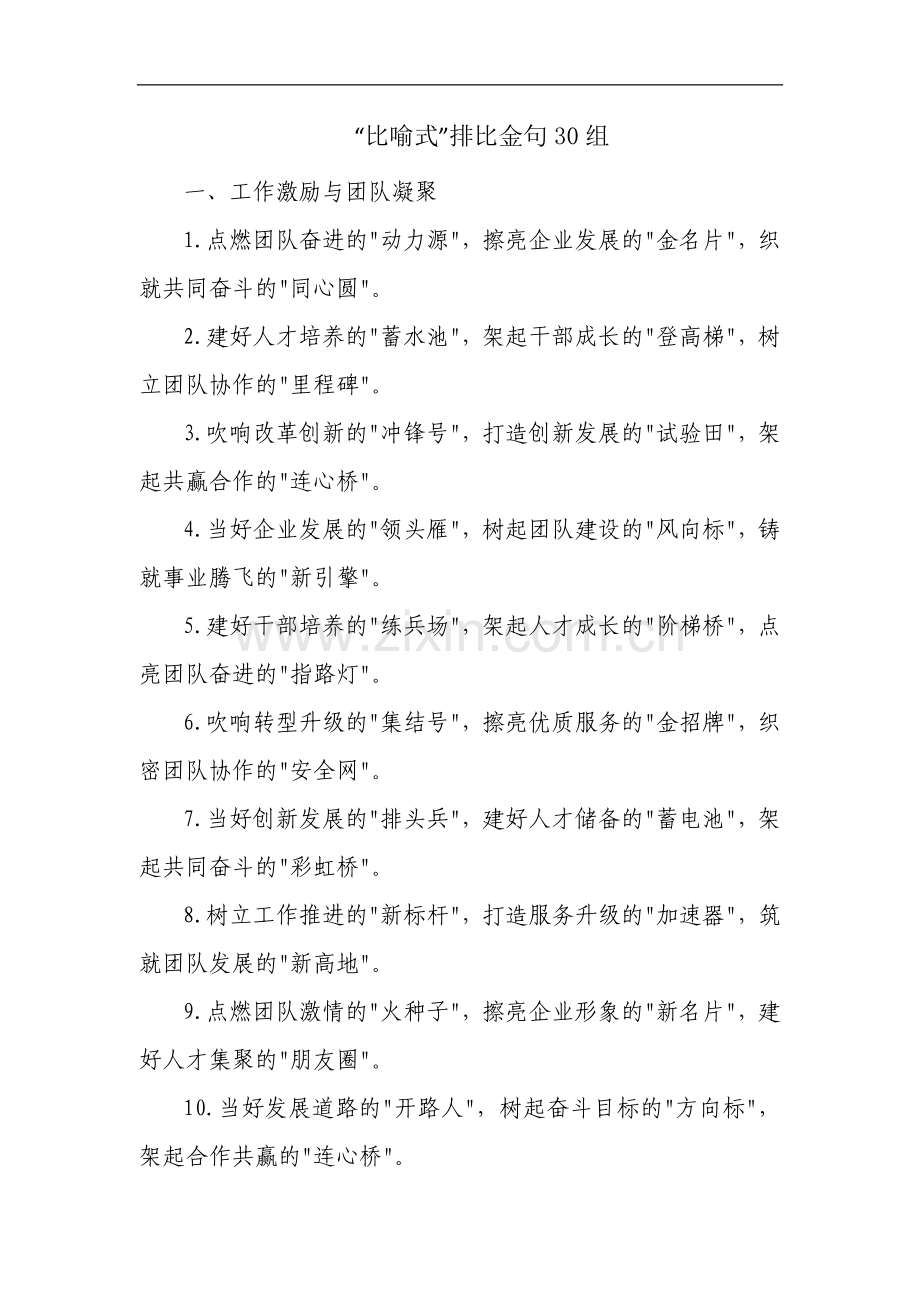 “比喻式”排比金句30组

一、工作激励与团队凝聚

1.点燃团队奋进的"动力源"，擦亮企业发展的"金名片"，织就共同奋斗的"同心圆"。

2.建好人才培养的"蓄水池"，架起干部成长的"登高梯"，树立团队协作的"里程碑"。

3.吹响改革创新的"冲锋号"，打造创新发展的"试验田"，架起共赢合作的"连心桥"。

4.当好企业发展的"领头雁"，树起团队建设的"风向标"，铸就事业腾飞的"新引擎"。

5.建好干部培养的"练兵场"，架起人才成长的"阶梯桥"，点亮团队奋进的"指路灯"。

6.吹响转型升级的"集结号"，擦亮优质服务的"金招牌"，织密团队协作的"安全网"。

7.当好创新发展的"排头兵"，建好人才储备的"蓄电池"，架起共同奋斗的"彩虹桥"。

8.树立工作推进的"新标杆"，打造服务升级的"加速器"，筑就团队发展的"新高地"。

9.点燃团队激情的"火种子"，擦亮企业形象的"新名片"，建好人才集聚的"朋友圈"。

10.当好发展道路的"开路人"，树起奋斗目标的"方向标"，架起合作共赢的"连心桥"。

www.zixin.com.cn